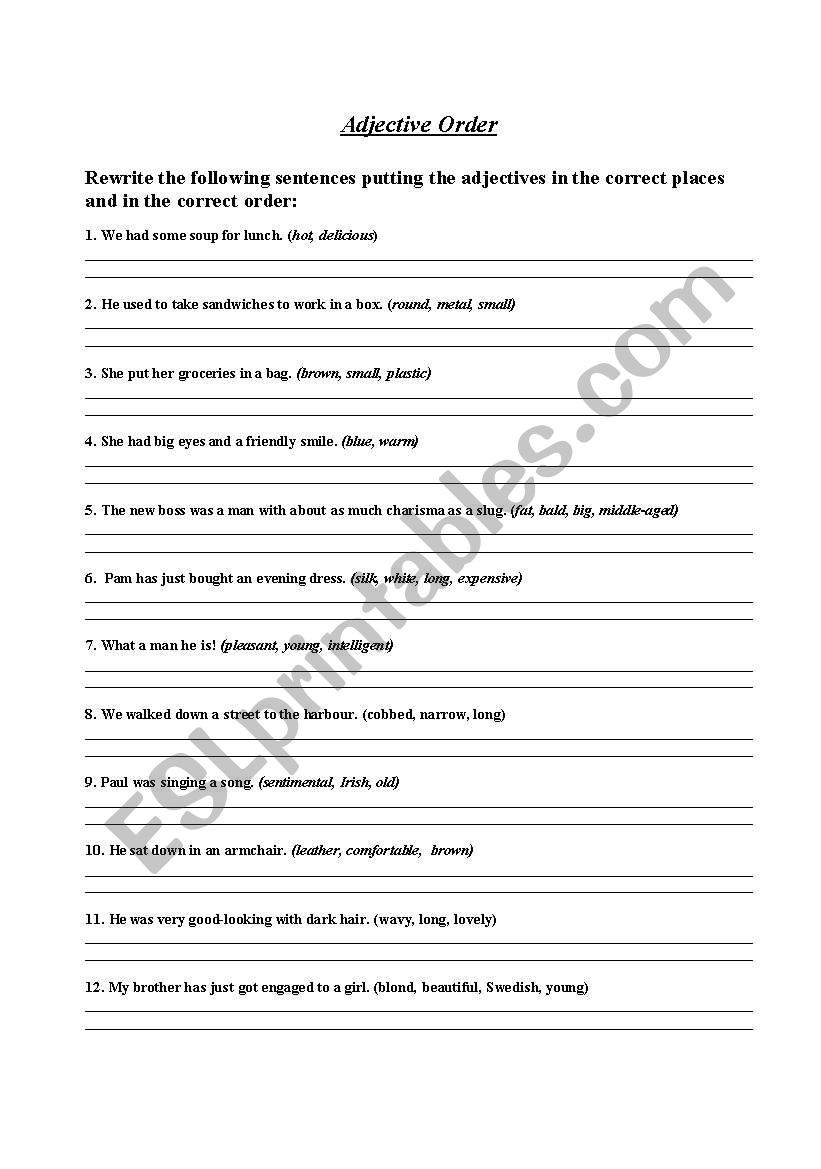 Adjective Order

Rewrite the following sentences putting the adjectives in the correct places and in the correct order:

1. We had some soup for lunch. (hot, delicious)

2. He used to take sandwiches to work in a box. (round, metal, small)

3. She put her groceries in a bag. (brown, small, plastic)

4. She had big eyes and a friendly smile. (blue, warm)

5. The new boss was a man with about as much charisma as a slug. (fat, bald, big, middle-aged)

6. Pam has just bought an evening dress. (silk, white, long, expensive)

7. What a man he is! (pleasant, young, intelligent)

8. We walked down a street to the harbour. (cobbed, narrow, long)

9. Paul was singing a song. (sentimental, Irish, old)

10. He sat down in an armchair. (leather, comfortable, brown)

11. He was very good-looking with dark hair. (wavy, long, lovely)

12. My brother has just got engaged to a girl. (blond, beautiful, Swedish, young)

ESLprintables.com